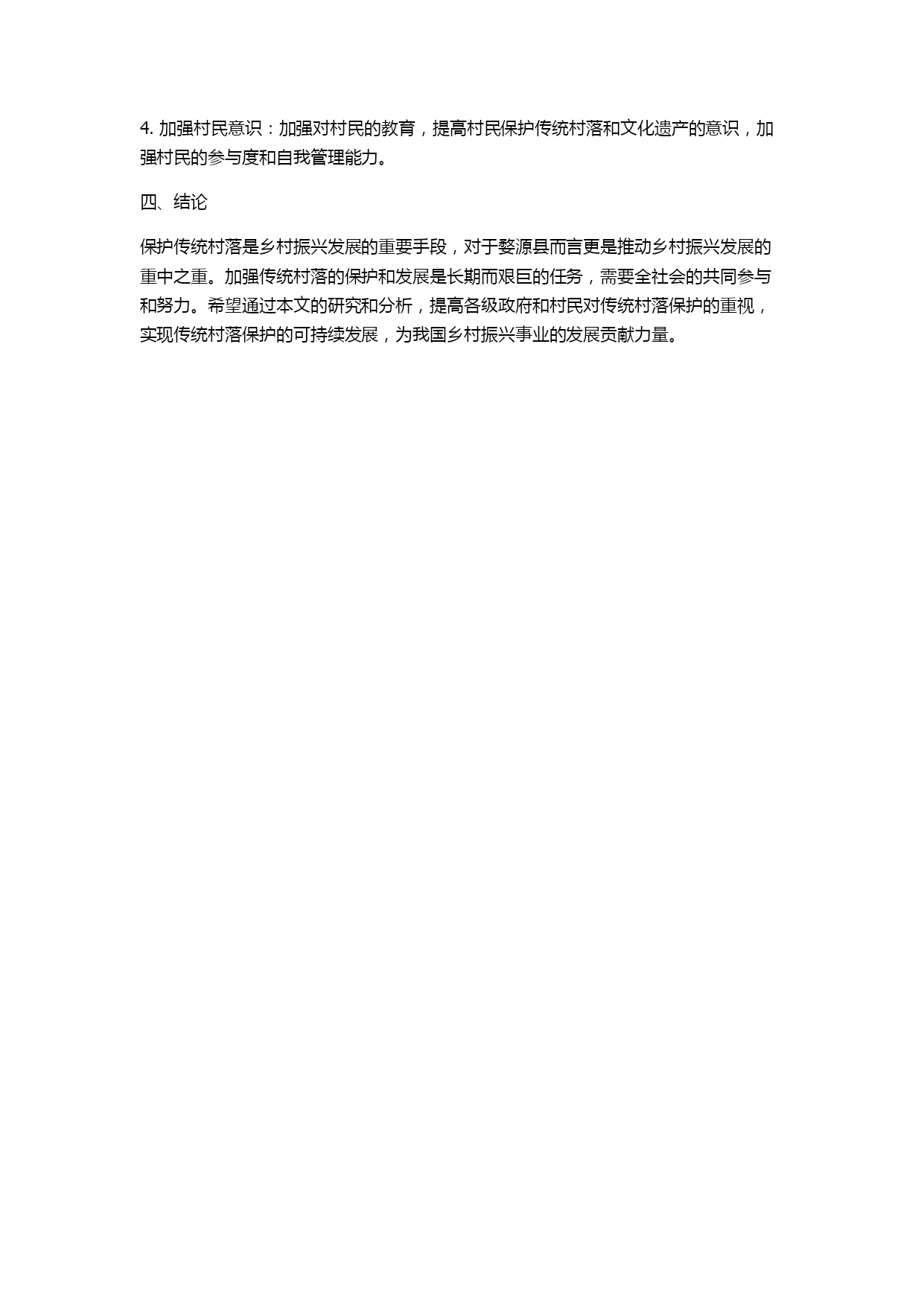 4. 加强村民意识：加强对村民的教育，提高村民保护传统村落和文化遗产的意识，加强村民的参与度和自我管理能力。

四、结论

保护传统村落是乡村振兴发展的重要手段，对于婺源县而言更是推动乡村振兴发展的重中之重。加强传统村落的保护和发展是长期而艰巨的任务，需要全社会的共同参与和努力。希望通过本文的研究和分析，提高各级政府和村民对传统村落保护的重视，实现传统村落保护的可持续发展，为我国乡村振兴事业的发展贡献力量。